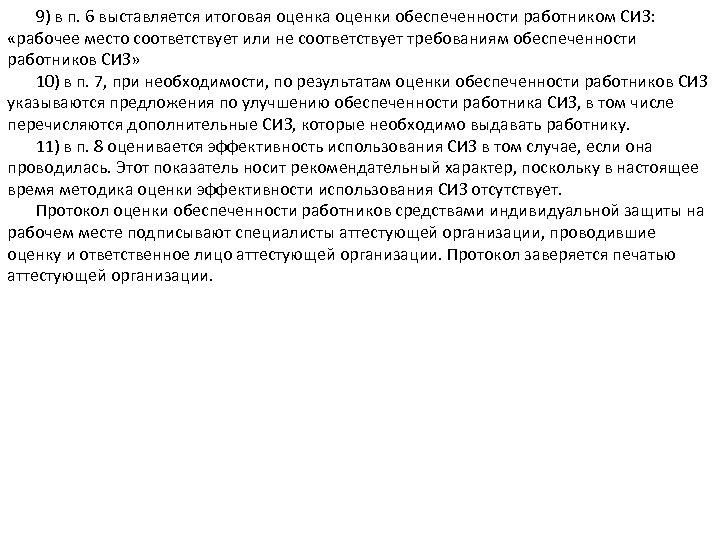 9) в п. 6 выставляется итоговая оценка оценки обеспеченности работником СИЗ: «рабочее место соответствует или не соответствует требованиям обеспеченности работников СИЗ»

10) в п. 7, при необходимости, по результатам оценки обеспеченности работников СИЗ указываются предложения по улучшению обеспеченности работника СИЗ, в том числе перечисляются дополнительные СИЗ, которые необходимо выдавать работнику.

11) в п. 8 оценивается эффективность использования СИЗ в том случае, если она проводилась. Этот показатель носит рекомендательный характер, поскольку в настоящее время методика оценки эффективности использования СИЗ отсутствует.

Протокол оценки обеспеченности работников средствами индивидуальной защиты на рабочем месте подписывают специалисты аттестующей организации, проводившие оценку и ответственное лицо аттестующей организации. Протокол заверяется печатью аттестующей организации.